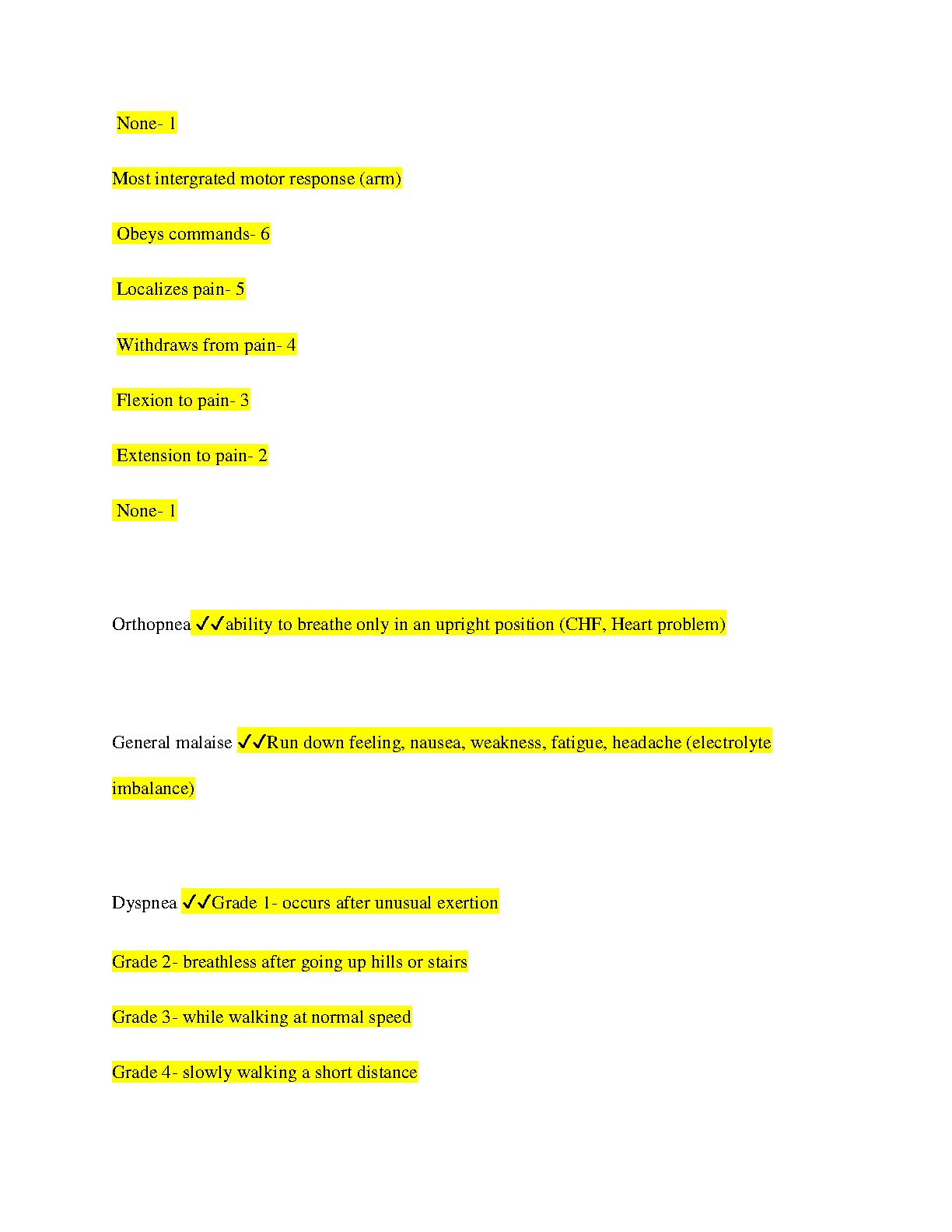 None- 1

Most intergrated motor response (arm)

Obeys commands- 6

Localizes pain- 5

Withdraws from pain- 4

Flexion to pain- 3

Extension to pain- 2

None- 1

Orthopnea ✓✓ability to breathe only in an upright position (CHF, Heart problem)

General malaise ✓✓Run down feeling, nausea, weakness, fatigue, headache (electrolyte imbalance)

Dyspnea ✓✓Grade 1- occurs after unusual exertion

Grade 2- breathless after going up hills or stairs

Grade 3- while walking at normal speed

Grade 4- slowly walking a short distance